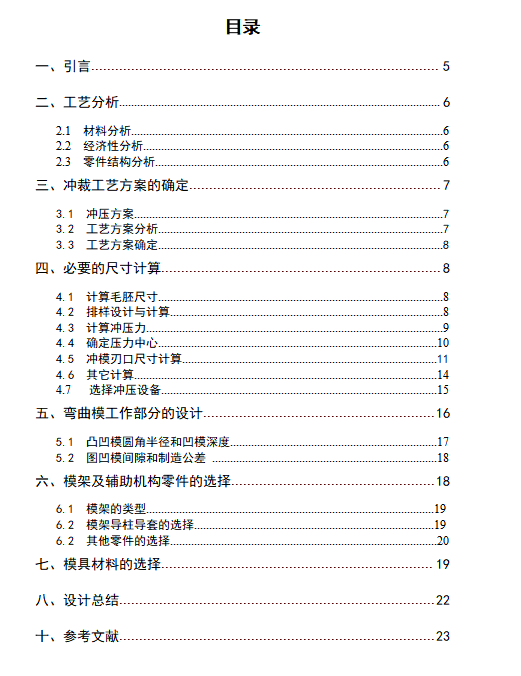 目录

一、引言 5

二、工艺分析 6

2.1 材料分析 6
2.2 经济性分析 6
2.3 零件结构分析 6

三、冲裁工艺方案的确定 7

3.1 冲压方案 7
3.2 工艺方案分析 7
3.3 工艺方案确定 8

四、必要的尺寸计算 8

4.1 计算毛胚尺寸 8
4.2 排样设计与计算 8
4.3 计算冲压力 9
4.4 确定压力中心 10
4.5 冲模刃口尺寸计算 11
4.6 其它计算 14
4.7 选择冲压设备 15

五、弯曲模工作部分的设计 16

5.1 凸凹模圆角半径和凹模深度 17
5.2 图凹模间隙和制造公差 18

六、模架及辅助机构零件的选择 18

6.1 模架的类型 19
6.2 模架导柱导套的选择 19
6.2 其他零件的选择 20

七、模具材料的选择 19

八、设计总结 22

十、参考文献 23